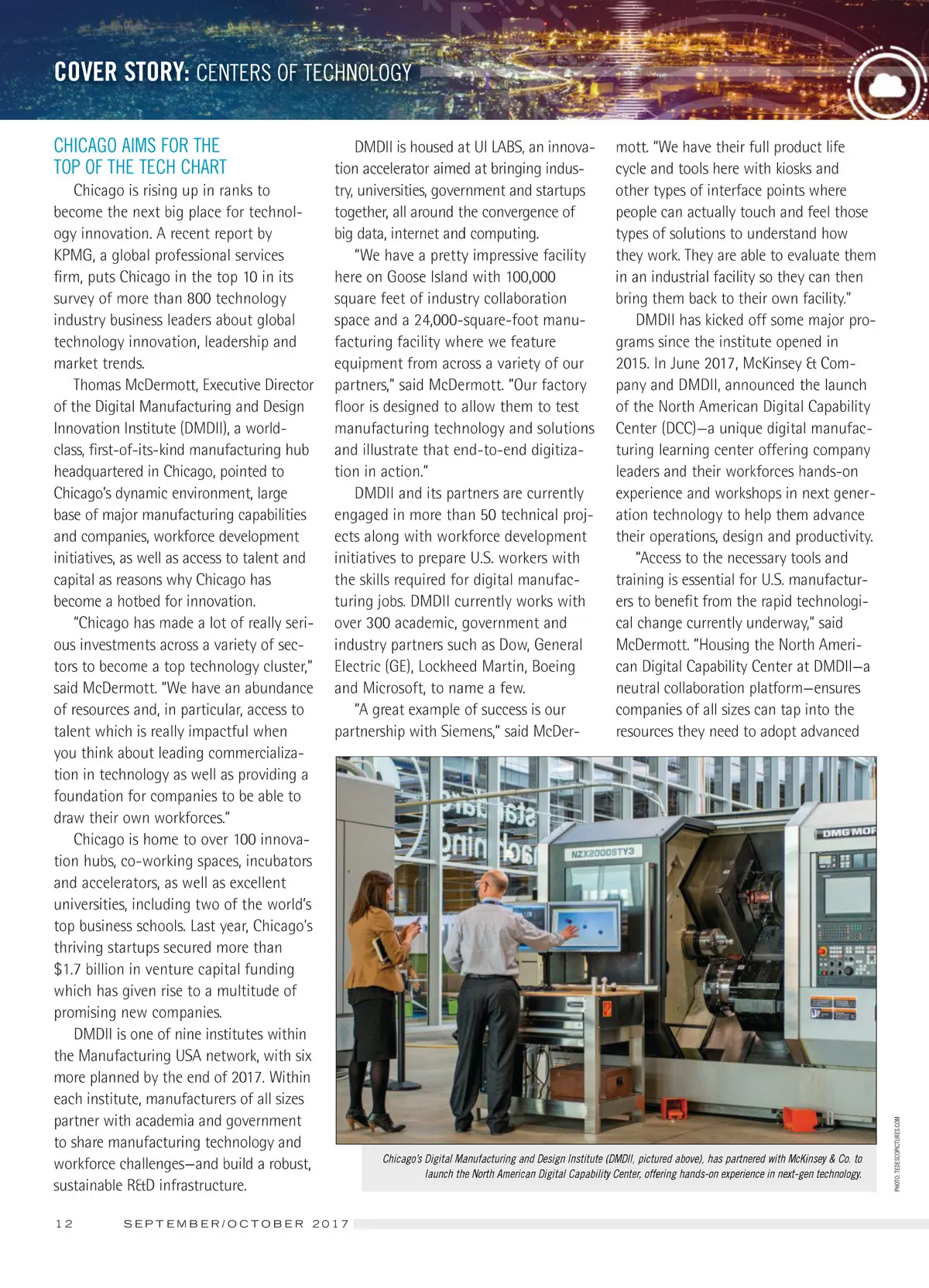 COVER STORY: CENTERS OF TECHNOLOGY

CHICAGO AIMS FOR THE TOP OF THE TECH CHART

Chicago is rising up in ranks to become the next big place for technology innovation. A recent report by KPMG, a global professional services firm, puts Chicago in the top 10 in its survey of more than 800 technology industry business leaders about global technology innovation, leadership and market trends.

Thomas McDermott, Executive Director of the Digital Manufacturing and Design Innovation Institute (DMDII), a world-class, first-of-its-kind manufacturing hub headquartered in Chicago, pointed to Chicago's dynamic environment, large base of major manufacturing capabilities and companies, workforce development initiatives, as well as access to talent and capital as reasons why Chicago has become a hotbed for innovation.

"Chicago has made a lot of really serious investments across a variety of sectors to become a top technology cluster," said McDermott. "We have an abundance of resources and, in particular, access to talent which is really impactful when you think about leading commercialization in technology as well as providing a foundation for companies to be able to draw their own workforces."

Chicago is home to over 100 innovation hubs, co-working spaces, incubators and accelerators, as well as excellent universities, including two of the world's top business schools. Last year, Chicago's thriving startups secured more than $1.7 billion in venture capital funding which has given rise to a multitude of promising new companies.

DMDII is one of nine institutes within the Manufacturing USA network, with six more planned by the end of 2017. Within each institute, manufacturers of all sizes partner with academia and government to share manufacturing technology and workforce challenges—and build a robust, sustainable R&D infrastructure.

DMDII is housed at UI LABS, an innovation accelerator aimed at bringing industry, universities, government and startups together, all around the convergence of big data, internet and computing.

"We have a pretty impressive facility here on Goose Island with 100,000 square feet of industry collaboration space and a 24,000-square-foot manufacturing facility where we feature equipment from across a variety of our partners," said McDermott. "Our factory floor is designed to allow them to test manufacturing technology and solutions and illustrate that end-to-end digitization in action."

DMDII and its partners are currently engaged in more than 50 technical projects along with workforce development initiatives to prepare U.S. workers with the skills required for digital manufacturing jobs. DMDII currently works with over 300 academic, government and industry partners such as Dow, General Electric (GE), Lockheed Martin, Boeing and Microsoft, to name a few.

"A great example of success is our partnership with Siemens," said McDermott. "We have their full product life cycle and tools here with kiosks and other types of interface points where people can actually touch and feel those types of solutions to understand how they work. They are able to evaluate them in an industrial facility so they can then bring them back to their own facility."

DMDII has kicked off some major programs since the institute opened in 2015. In June 2017, McKinsey & Company and DMDII, announced the launch of the North American Digital Capability Center (DCC)—a unique digital manufacturing learning center offering company leaders and their workforces hands-on experience and workshops in next generation technology to help them advance their operations, design and productivity.

"Access to the necessary tools and training is essential for U.S. manufacturers to benefit from the rapid technological change currently underway," said McDermott. "Housing the North American Digital Capability Center at DMDII—a neutral collaboration platform—ensures companies of all sizes can tap into the resources they need to adopt advanced

NZX2000STY3

DMG MOR

Chicago's Digital Manufacturing and Design Institute (DMDII, pictured above), has partnered with McKinsey & Co. to launch the North American Digital Capability Center, offering hands-on experience in next-gen technology.

PHOTO: TEDESCOPICTURES.COM

12 SEPTEMBER/OCTOBER 2017